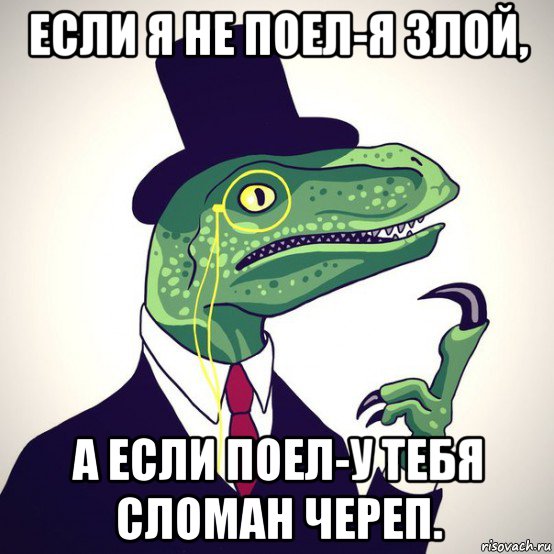 ЕСЛИ Я НЕ ПОЕЛ-Я ЗЛОЙ,

А ЕСЛИ ПОЕЛ-У ТЕБЯ СЛОМАН ЧЕРЕП.

risovach.ru